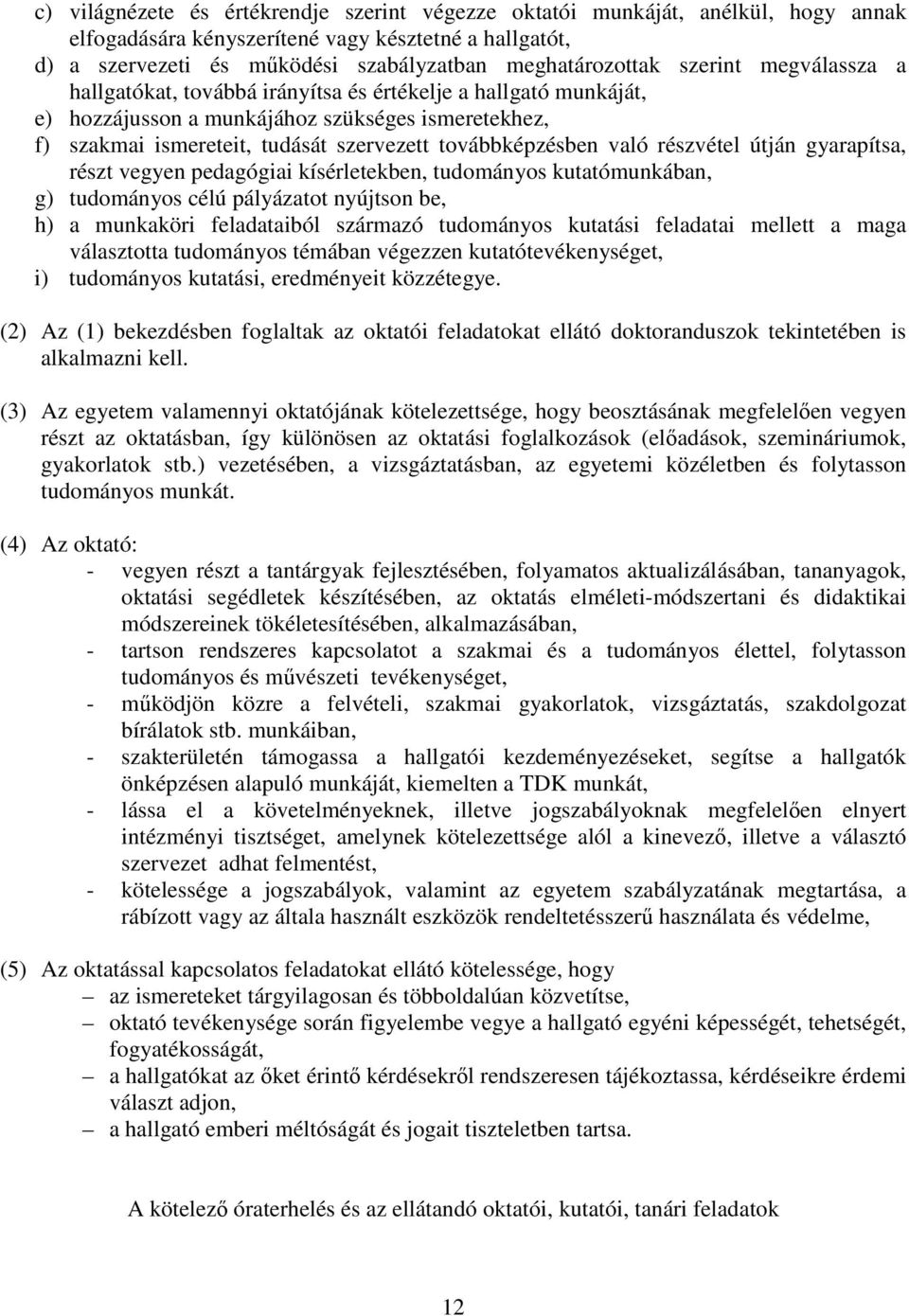 c) világnézete és értékrendje szerint végezze oktatói munkáját, anélkül, hogy annak elfogadására kényszerítené vagy késztetné a hallgatót,
d) a szervezeti és működési szabályzatban meghatározottak szerint megválassza a hallgatókat, továbbá irányítsa és értékelje a hallgató munkáját,
e) hozzájusson a munkájához szükséges ismeretekhez,
f) szakmai ismereteit, tudását szervezett továbbképzésben való részvétel útján gyarapítsa, részt vegyen pedagógiai kísérletekben, tudományos kutatómunkában,
g) tudományos célú pályázatot nyújtson be,
h) a munkaköri feladataiból származó tudományos kutatási feladatai mellett a maga választotta tudományos témában végezzen kutatótevékenységet,
i) tudományos kutatási, eredményeit közzétegye.

(2) Az (1) bekezdésben foglaltak az oktatói feladatokat ellátó doktoranduszok tekintetében is alkalmazni kell.

(3) Az egyetem valamennyi oktatójának kötelezettsége, hogy beosztásának megfelelően vegyen részt az oktatásban, így különösen az oktatási foglalkozások (előadások, szemináriumok, gyakorlatok stb.) vezetésében, a vizsgáztatásban, az egyetemi közéletben és folytasson tudományos munkát.

(4) Az oktató:
- vegyen részt a tantárgyak fejlesztésében, folyamatos aktualizálásában, tananyagok, oktatási segédletek készítésében, az oktatás elméleti-módszertani és didaktikai módszereinek tökéletesítésében, alkalmazásában,
- tartson rendszeres kapcsolatot a szakmai és a tudományos élettel, folytasson tudományos és művészeti tevékenységet,
- működjön közre a felvételi, szakmai gyakorlatok, vizsgáztatás, szakdolgozat bírálatok stb. munkáiban,
- szakterületén támogassa a hallgatói kezdeményezéseket, segítse a hallgatók önképzésen alapuló munkáját, kiemelten a TDK munkát,
- lássa el a követelményeknek, illetve jogszabályoknak megfelelően elnyert intézményi tisztséget, amelynek kötelezettsége alól a kinevező, illetve a választó szervezet adhat felmentést,
- kötelessége a jogszabályok, valamint az egyetem szabályzatának megtartása, a rábízott vagy az általa használt eszközök rendeltetésszerű használata és védelme,

(5) Az oktatással kapcsolatos feladatokat ellátó kötelessége, hogy
– az ismereteket tárgyilagosan és többoldalúan közvetítse,
– oktató tevékenysége során figyelembe vegye a hallgató egyéni képességét, tehetségét, fogyatékosságát,
– a hallgatókat az őket érintő kérdésekről rendszeresen tájékoztassa, kérdéseikre érdemi választ adjon,
– a hallgató emberi méltóságát és jogait tiszteletben tartsa.

A kötelező óraterhelés és az ellátandó oktatói, kutatói, tanári feladatok

12